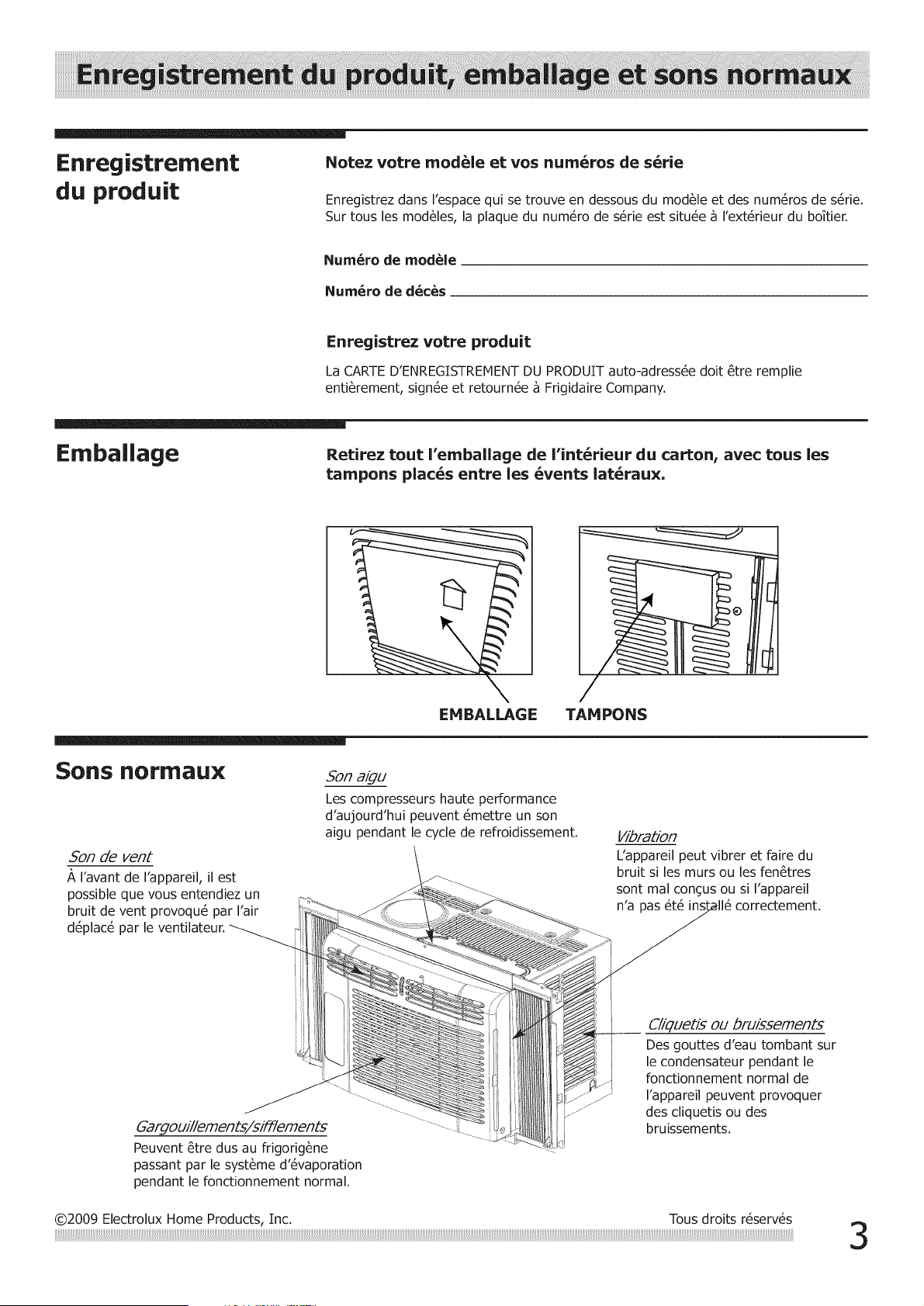 Enregistrement du produit, emballage et sons normaux

Enregistrement du produit

Notez votre modèle et vos numéros de série

Enregistrez dans l'espace qui se trouve en dessous du modèle et des numéros de série. Sur tous les modèles, la plaque du numéro de série est située à l'extérieur du boîtier.

Numéro de modèle

Numéro de décès

Enregistrez votre produit

La CARTE D'ENREGISTREMENT DU PRODUIT auto-adressée doit être remplie entièrement, signée et retournée à Frigidaire Company.

Emballage

Retirez tout l'emballage de l'intérieur du carton, avec tous les tampons placés entre les évents latéraux.

EMBALLAGE TAMPONS

Sons normaux

Son aigu
Les compresseurs haute performance d'aujourd'hui peuvent émettre un son aigu pendant le cycle de refroidissement.

Son de vent
À l'avant de l'appareil, il est possible que vous entendiez un bruit de vent provoqué par l'air déplacé par le ventilateur.

Vibration
L'appareil peut vibrer et faire du bruit si les murs ou les fenêtres sont mal conçus ou si l'appareil n'a pas été installé correctement.

Cliquetis ou bruissements
Des gouttes d'eau tombant sur le condensateur pendant le fonctionnement normal de l'appareil peuvent provoquer des cliquetis ou des bruissements.

Gargouillements/sifflements
Peuvent être dus au frigorigène passant par le système d'évaporation pendant le fonctionnement normal.

©2009 Electrolux Home Products, Inc.

Tous droits réservés

3